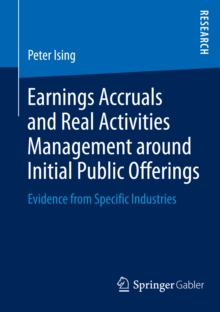 RESEARCH

Peter Ising

Earnings Accruals and Real Activities Management around Initial Public Offerings

Evidence from Specific Industries

Springer Gabler